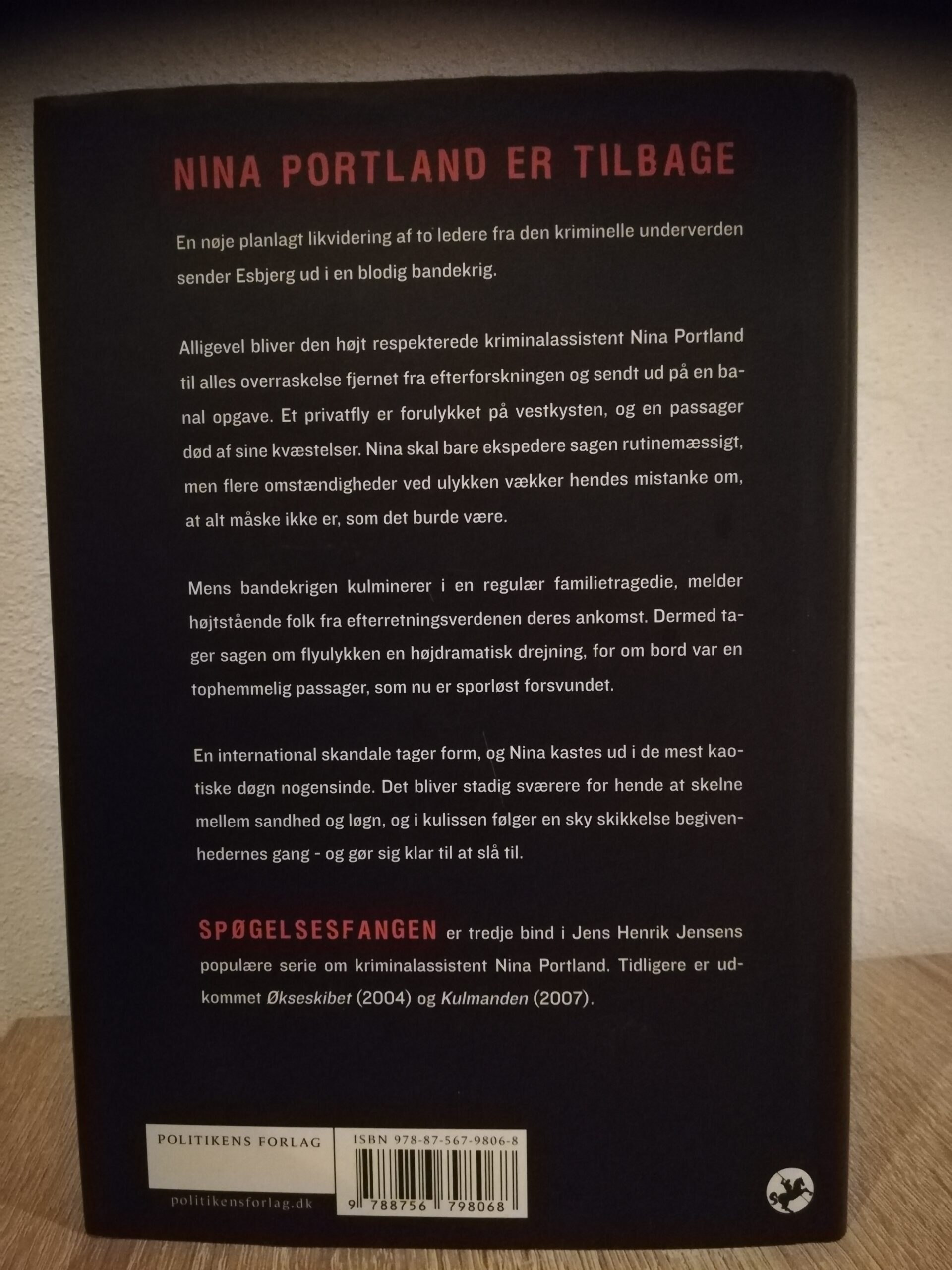 NINA PORTLAND ER TILBAGE

En nøje planlagt likvidering af to ledere fra den kriminelle underverden sender Esbjerg ud i en blodig bandekrig.

Alligevel bliver den højt respekterede kriminalassistent Nina Portland til alles overraskelse fjernet fra efterforskningen og sendt ud på en banal opgave. Et privatfly er forulykket på vestkysten, og en passager død af sine kvæstelser. Nina skal bare ekspedere sagen rutinemæssigt, men flere omstændigheder ved ulykken vækker hendes mistanke om, at alt måske ikke er, som det burde være.

Mens bandekrigen kulminerer i en regulær familietragedie, melder højtstående folk fra efterretningsverdenen deres ankomst. Dermed tager sagen om flyulykken en højdramatisk drejning, for om bord var en tophemmelig passager, som nu er sporløst forsvundet.

En international skandale tager form, og Nina kastes ud i de mest kaotiske døgn nogensinde. Det bliver stadig sværere for hende at skelne mellem sandhed og løgn, og i kulissen følger en sky skikkelse begivenhedernes gang - og gør sig klar til at slå til.

SPØGELSESFANGEN er tredje bind i Jens Henrik Jensens populære serie om kriminalassistent Nina Portland. Tidligere er udkommet Økseskibet (2004) og Kulmanden (2007).

POLITIKENS FORLAG

politikensforlag.dk

ISBN 978-87-567-9806-8

9 788756 798068